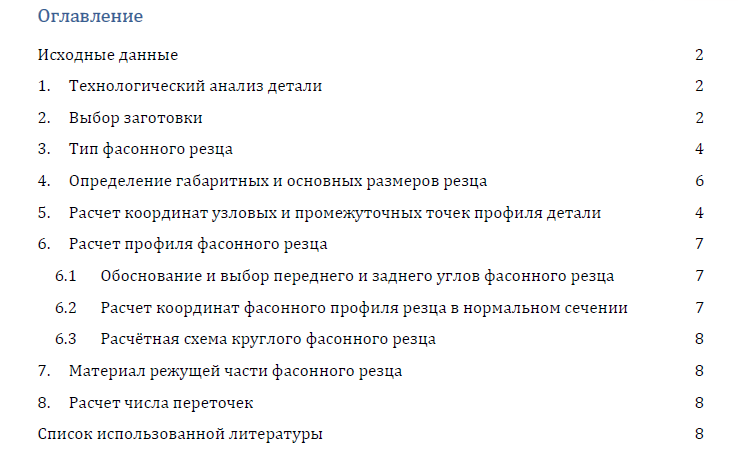 Оглавление

Исходные данные 2

1. Технологический анализ детали 2

2. Выбор заготовки 2

3. Тип фасонного резца 4

4. Определение габаритных и основных размеров резца 6

5. Расчет координат узловых и промежуточных точек профиля детали 4

6. Расчет профиля фасонного резца 7

6.1 Обоснование и выбор переднего и заднего углов фасонного резца 7

6.2 Расчет координат фасонного профиля резца в нормальном сечении 7

6.3 Расчётная схема круглого фасонного резца 8

7. Материал режущей части фасонного резца 8

8. Расчет числа переточек 8

Список использованной литературы 8